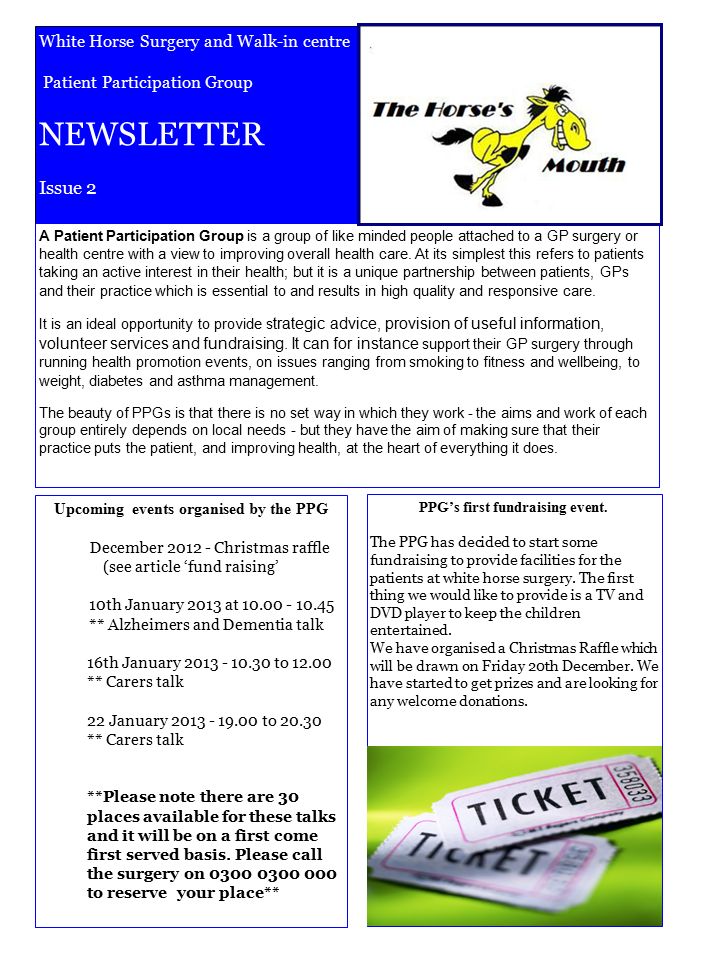 White Horse Surgery and Walk-in centre

Patient Participation Group

NEWSLETTER

Issue 2

The Horse's Mouth

A Patient Participation Group is a group of like minded people attached to a GP surgery or health centre with a view to improving overall health care. At its simplest this refers to patients taking an active interest in their health; but it is a unique partnership between patients, GPs and their practice which is essential to and results in high quality and responsive care.

It is an ideal opportunity to provide strategic advice, provision of useful information, volunteer services and fundraising. It can for instance support their GP surgery through running health promotion events, on issues ranging from smoking to fitness and wellbeing, to weight, diabetes and asthma management.

The beauty of PPGs is that there is no set way in which they work - the aims and work of each group entirely depends on local needs - but they have the aim of making sure that their practice puts the patient, and improving health, at the heart of everything it does.

Upcoming events organised by the PPG

December 2012 - Christmas raffle (see article 'fund raising'

10th January 2013 at 10.00 - 10.45
** Alzheimers and Dementia talk

16th January 2013 - 10.30 to 12.00
** Carers talk

22 January 2013 - 19.00 to 20.30
** Carers talk

**Please note there are 30 places available for these talks and it will be on a first come first served basis. Please call the surgery on 0300 0300 000 to reserve your place**

PPG's first fundraising event.

The PPG has decided to start some fundraising to provide facilities for the patients at white horse surgery. The first thing we would like to provide is a TV and DVD player to keep the children entertained.
We have organised a Christmas Raffle which will be drawn on Friday 20th December. We have started to get prizes and are looking for any welcome donations.

TICKET 358033
TICKET